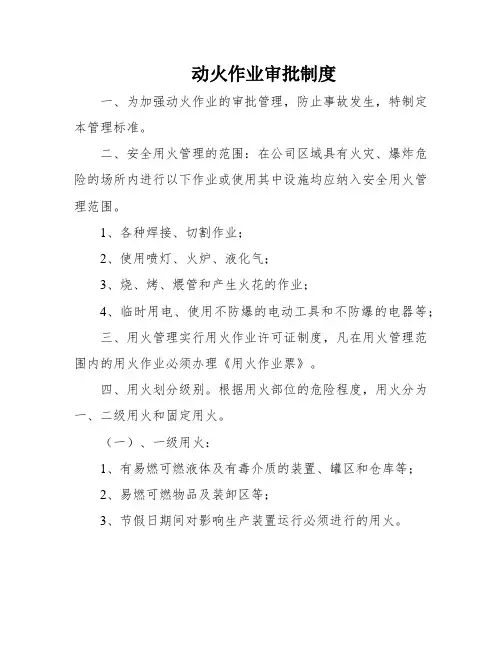 动火作业审批制度

一、为加强动火作业的审批管理，防止事故发生，特制定本管理标准。

二、安全用火管理的范围：在公司区域具有火灾、爆炸危险的场所内进行以下作业或使用其中设施均应纳入安全用火管理范围。

1、各种焊接、切割作业；

2、使用喷灯、火炉、液化气；

3、烧、烤、煨管和产生火花的作业；

4、临时用电、使用不防爆的电动工具和不防爆的电器等；

三、用火管理实行用火作业许可证制度，凡在用火管理范围内的用火作业必须办理《用火作业票》。

四、用火划分级别。根据用火部位的危险程度，用火分为一、二级用火和固定用火。

（一）、一级用火：

1、有易燃可燃液体及有毒介质的装置、罐区和仓库等；

2、易燃可燃物品及装卸区等；

3、节假日期间对影响生产装置运行必须进行的用火。